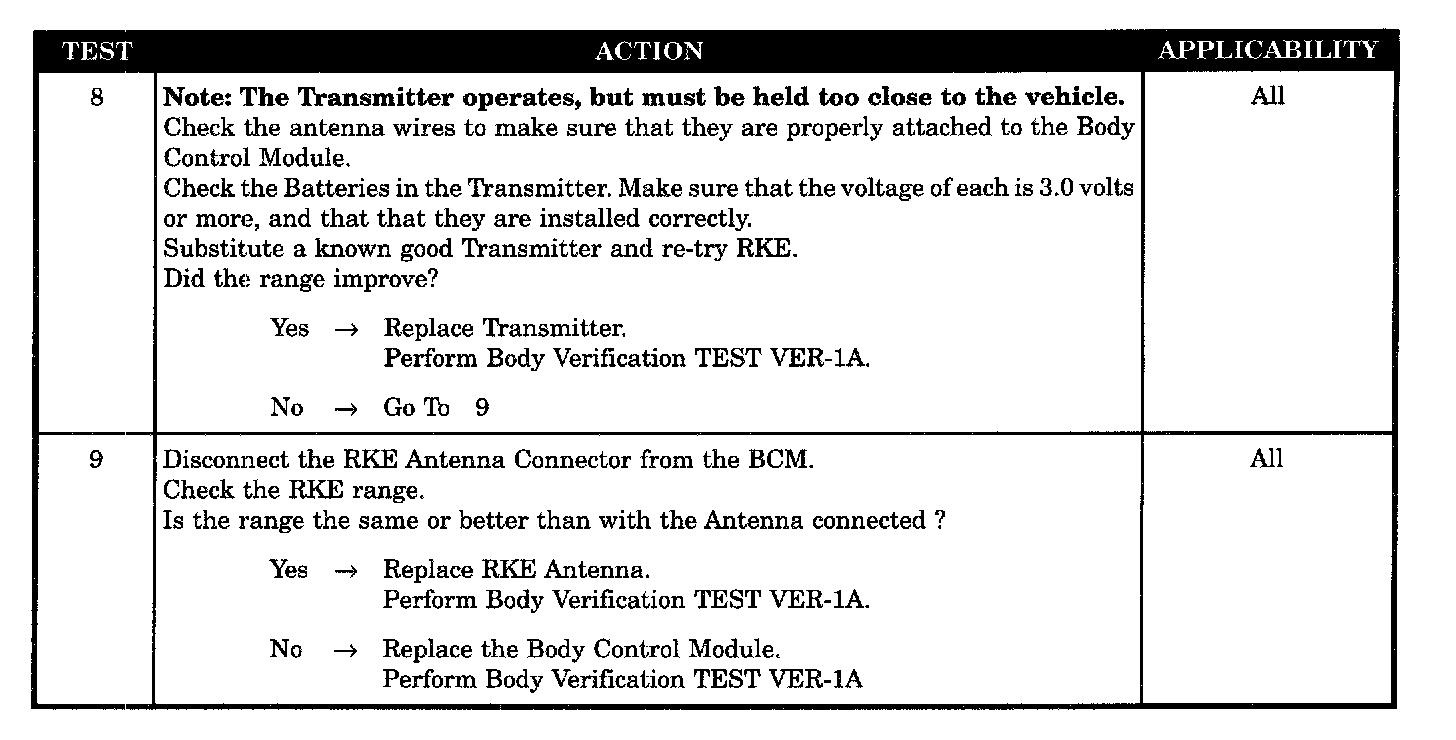 | TEST | ACTION | APPLICABILITY |
|---|---|---|
| 8 | **Note: The Transmitter operates, but must be held too close to the vehicle.** Check the antenna wires to make sure that they are properly attached to the Body Control Module. Check the Batteries in the Transmitter. Make sure that the voltage of each is 3.0 volts or more, and that that they are installed correctly. Substitute a known good Transmitter and re-try RKE. Did the range improve? Yes → Replace Transmitter. Perform Body Verification TEST VER-1A. No → Go To 9 | All |
| 9 | Disconnect the RKE Antenna Connector from the BCM. Check the RKE range. Is the range the same or better than with the Antenna connected ? Yes → Replace RKE Antenna. Perform Body Verification TEST VER-1A. No → Replace the Body Control Module. Perform Body Verification TEST VER-1A | All |